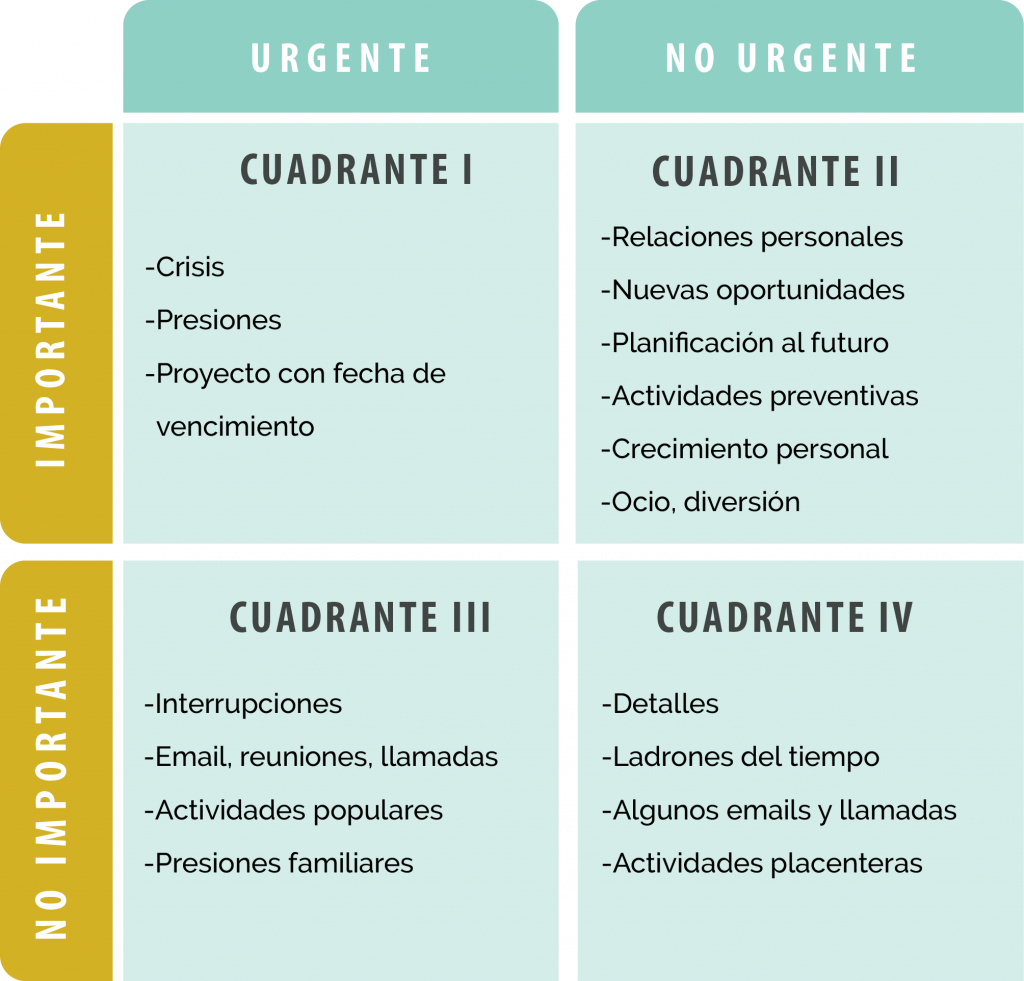 |  | URGENTE | NO URGENTE |
|---|---|---|
| IMPORTANTE | CUADRANTE I<br>-Crisis<br>-Presiones<br>-Proyecto con fecha de vencimiento | CUADRANTE II<br>-Relaciones personales<br>-Nuevas oportunidades<br>-Planificación al futuro<br>-Actividades preventivas<br>-Crecimiento personal<br>-Ocio, diversión |
| NO IMPORTANTE | CUADRANTE III<br>-Interrupciones<br>-Email, reuniones, llamadas<br>-Actividades populares<br>-Presiones familiares | CUADRANTE IV<br>-Detalles<br>-Ladrones del tiempo<br>-Algunos emails y llamadas<br>-Actividades placenteras |